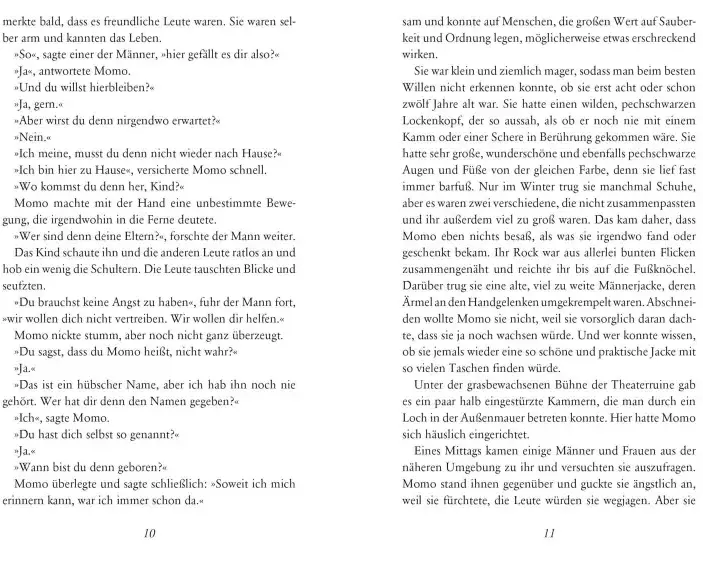 merkte bald, dass es freundliche Leute waren. Sie waren selber arm und kannten das Leben.

»So«, sagte einer der Männer, »hier gefällt es dir also?«

»Ja«, antwortete Momo.

»Und du willst hierbleiben?«

»Ja, gern.«

»Aber wirst du denn nirgendwo erwartet?«

»Nein.«

»Ich meine, musst du denn nicht wieder nach Hause?«

»Ich bin hier zu Hause«, versicherte Momo schnell.

»Wo kommst du denn her, Kind?«

Momo machte mit der Hand eine unbestimmte Bewegung, die irgendwohin in die Ferne deutete.

»Wer sind denn deine Eltern?«, forschte der Mann weiter.

Das Kind schaute ihn und die anderen Leute ratlos an und hob ein wenig die Schultern. Die Leute tauschten Blicke und seufzten.

»Du brauchst keine Angst zu haben«, fuhr der Mann fort, »wir wollen dich nicht vertreiben. Wir wollen dir helfen.«

Momo nickte stumm, aber noch nicht ganz überzeugt.

»Du sagst, dass du Momo heißt, nicht wahr?«

»Ja.«

»Das ist ein hübscher Name, aber ich hab ihn noch nie gehört. Wer hat dir denn den Namen gegeben?«

»Ich«, sagte Momo.

»Du hast dich selbst so genannt?«

»Ja.«

»Wann bist du denn geboren?«

Momo überlegte und sagte schließlich: »Soweit ich mich erinnern kann, war ich immer schon da.«

10

sam und konnte auf Menschen, die großen Wert auf Sauberkeit und Ordnung legen, möglicherweise etwas erschreckend wirken.

Sie war klein und ziemlich mager, sodass man beim besten Willen nicht erkennen konnte, ob sie erst acht oder schon zwölf Jahre alt war. Sie hatte einen wilden, pechschwarzen Lockenkopf, der so aussah, als ob er noch nie mit einem Kamm oder einer Schere in Berührung gekommen wäre. Sie hatte sehr große, wunderschöne und ebenfalls pechschwarze Augen und Füße von der gleichen Farbe, denn sie lief fast immer barfuß. Nur im Winter trug sie manchmal Schuhe, aber es waren zwei verschiedene, die nicht zusammenpassten und ihr außerdem viel zu groß waren. Das kam daher, dass Momo eben nichts besaß, als was sie irgendwo fand oder geschenkt bekam. Ihr Rock war aus allerlei bunten Flicken zusammengenäht und reichte ihr bis auf die Fußknöchel. Darüber trug sie eine alte, viel zu weite Männerjacke, deren Ärmel an den Handgelenken umgekrempelt waren. Abschneiden wollte Momo sie nicht, weil sie vorsorglich daran dachte, dass sie ja noch wachsen würde. Und wer konnte wissen, ob sie jemals wieder eine so schöne und praktische Jacke mit so vielen Taschen finden würde.

Unter der grasbewachsenen Bühne der Theaterruine gab es ein paar halb eingestürzte Kammern, die man durch ein Loch in der Außenmauer betreten konnte. Hier hatte Momo sich häuslich eingerichtet.

Eines Mittags kamen einige Männer und Frauen aus der näheren Umgebung zu ihr und versuchten sie auszufragen. Momo stand ihnen gegenüber und guckte sie ängstlich an, weil sie fürchtete, die Leute würden sie wegjagen. Aber sie

11